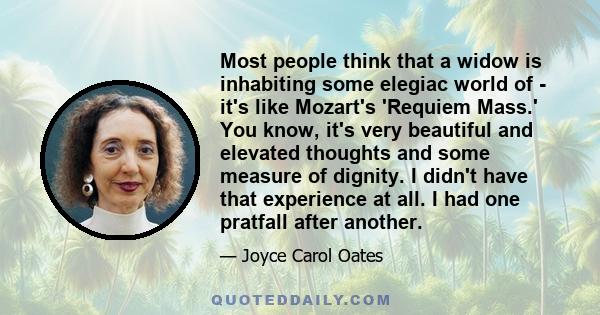 Most people think that a widow is inhabiting some elegiac world of - it's like Mozart's 'Requiem Mass.' You know, it's very beautiful and elevated thoughts and some measure of dignity. I didn't have that experience at all. I had one pratfall after another.

— Joyce Carol Oates

QUOTEDDAILY.COM